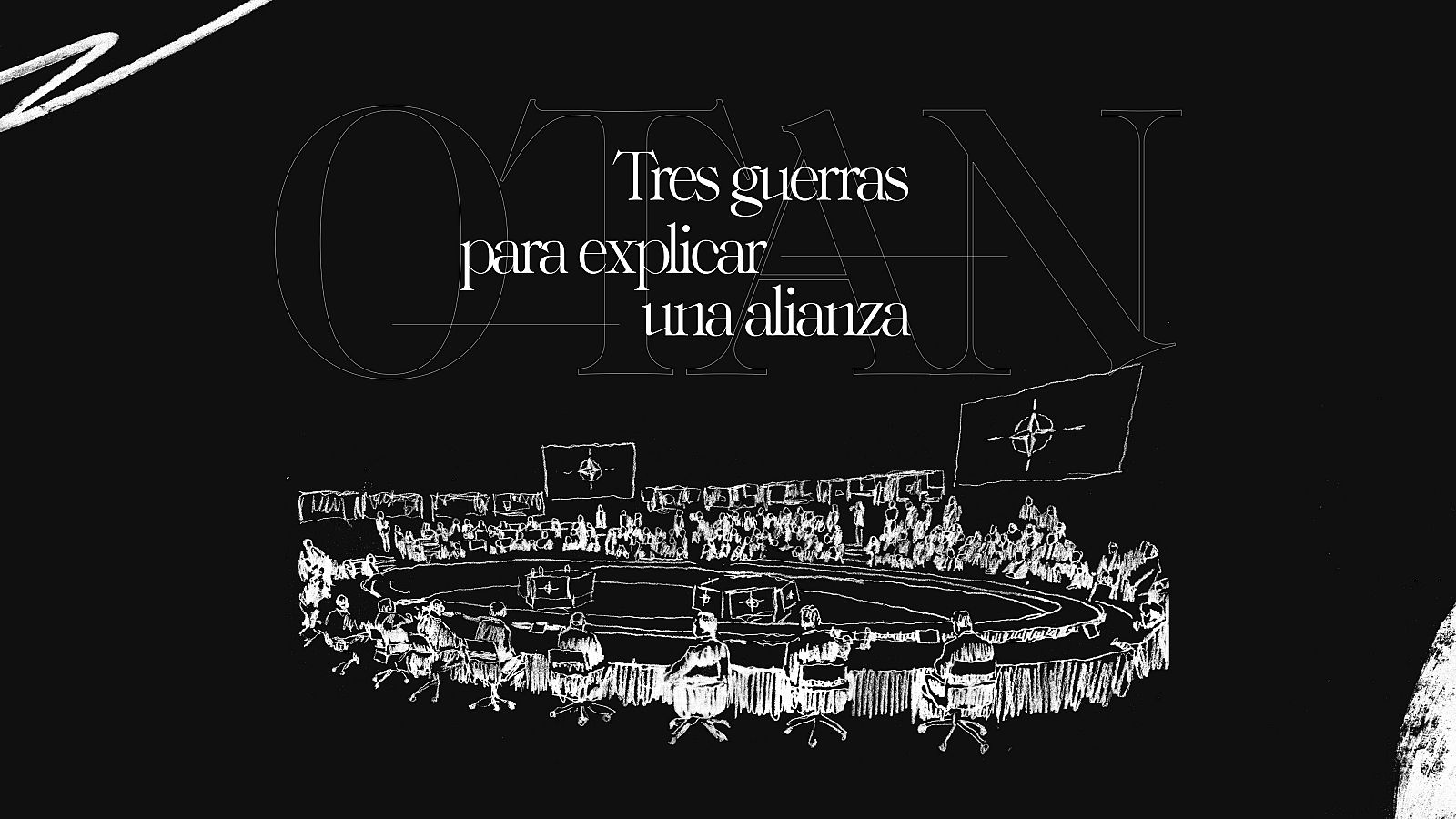 OTAN

Tres guerras
para explicar
una alianza